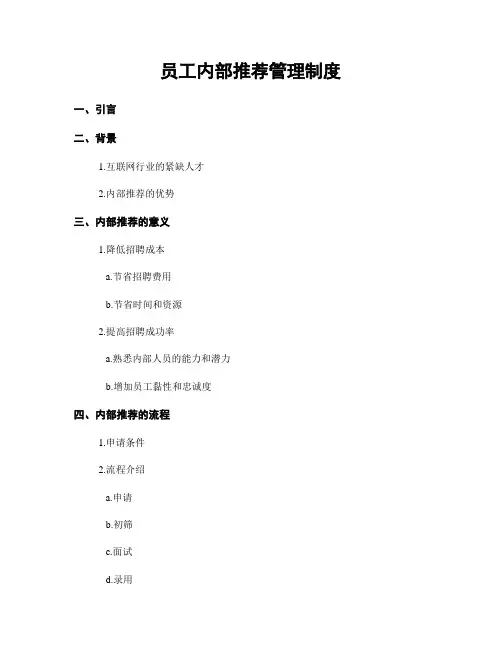 员工内部推荐管理制度

一、引言

二、背景

1.互联网行业的紧缺人才

2.内部推荐的优势

三、内部推荐的意义

1.降低招聘成本

a.节省招聘费用

b.节省时间和资源

2.提高招聘成功率

a.熟悉内部人员的能力和潜力

b.增加员工黏性和忠诚度

四、内部推荐的流程

1.申请条件

2.流程介绍

a.申请

b.初筛

c.面试

d.录用